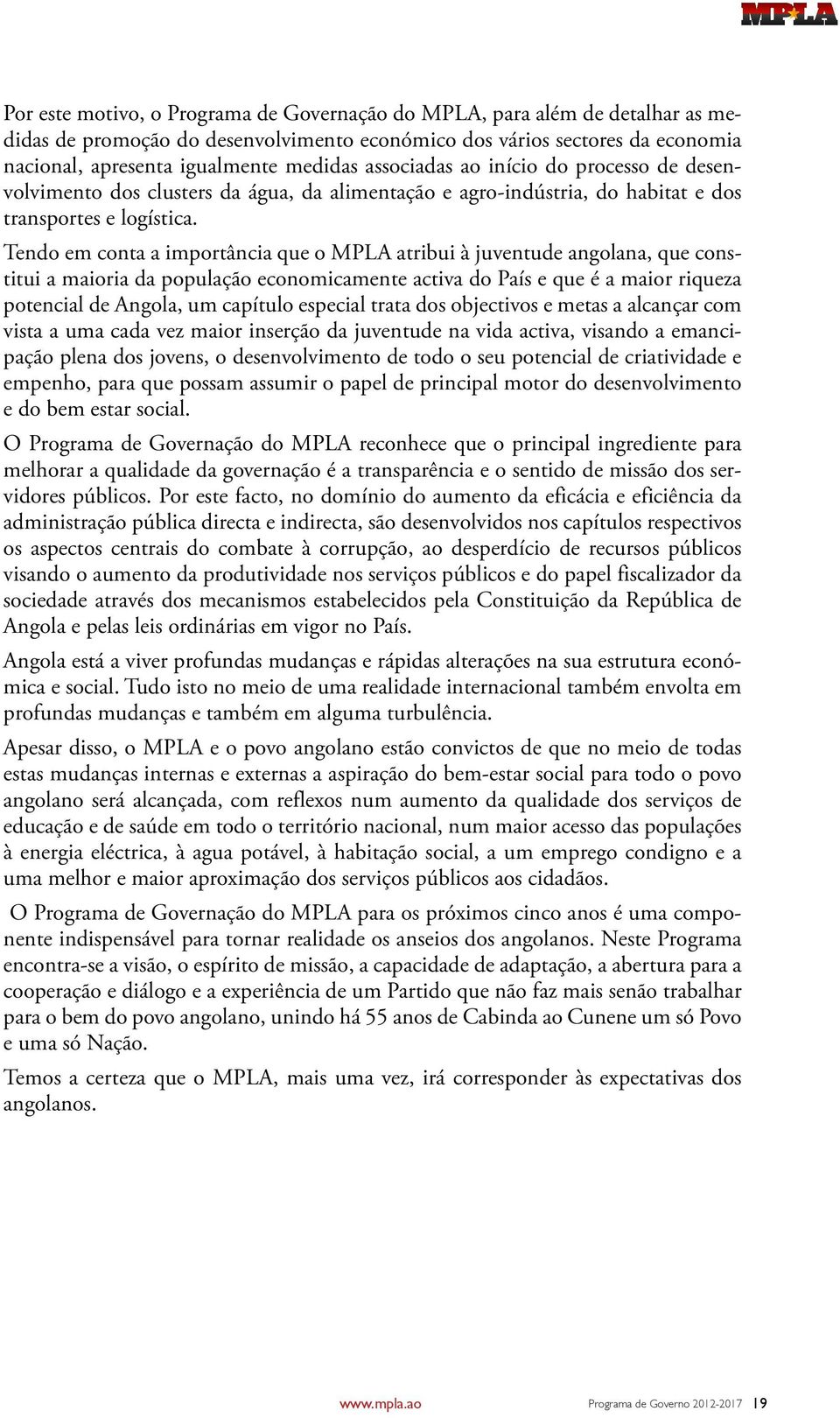 MPLA

Por este motivo, o Programa de Governação do MPLA, para além de detalhar as medidas de promoção do desenvolvimento económico dos vários sectores da economia nacional, apresenta igualmente medidas associadas ao início do processo de desenvolvimento dos clusters da água, da alimentação e agro-indústria, do habitat e dos transportes e logística.

Tendo em conta a importância que o MPLA atribui à juventude angolana, que constitui a maioria da população economicamente activa do País e que é a maior riqueza potencial de Angola, um capítulo especial trata dos objectivos e metas a alcançar com vista a uma cada vez maior inserção da juventude na vida activa, visando a emancipação plena dos jovens, o desenvolvimento de todo o seu potencial de criatividade e empenho, para que possam assumir o papel de principal motor do desenvolvimento e do bem estar social.

O Programa de Governação do MPLA reconhece que o principal ingrediente para melhorar a qualidade da governação é a transparência e o sentido de missão dos servidores públicos. Por este facto, no domínio do aumento da eficácia e eficiência da administração pública directa e indirecta, são desenvolvidos nos capítulos respectivos os aspectos centrais do combate à corrupção, ao desperdício de recursos públicos visando o aumento da produtividade nos serviços públicos e do papel fiscalizador da sociedade através dos mecanismos estabelecidos pela Constituição da República de Angola e pelas leis ordinárias em vigor no País.

Angola está a viver profundas mudanças e rápidas alterações na sua estrutura económica e social. Tudo isto no meio de uma realidade internacional também envolta em profundas mudanças e também em alguma turbulência.

Apesar disso, o MPLA e o povo angolano estão convictos de que no meio de todas estas mudanças internas e externas a aspiração do bem-estar social para todo o povo angolano será alcançada, com reflexos num aumento da qualidade dos serviços de educação e de saúde em todo o território nacional, num maior acesso das populações à energia eléctrica, à agua potável, à habitação social, a um emprego condigno e a uma melhor e maior aproximação dos serviços públicos aos cidadãos.

O Programa de Governação do MPLA para os próximos cinco anos é uma componente indispensável para tornar realidade os anseios dos angolanos. Neste Programa encontra-se a visão, o espírito de missão, a capacidade de adaptação, a abertura para a cooperação e diálogo e a experiência de um Partido que não faz mais senão trabalhar para o bem do povo angolano, unindo há 55 anos de Cabinda ao Cunene um só Povo e uma só Nação.

Temos a certeza que o MPLA, mais uma vez, irá corresponder às expectativas dos angolanos.

www.mpla.ao Programa de Governo 2012-2017 19